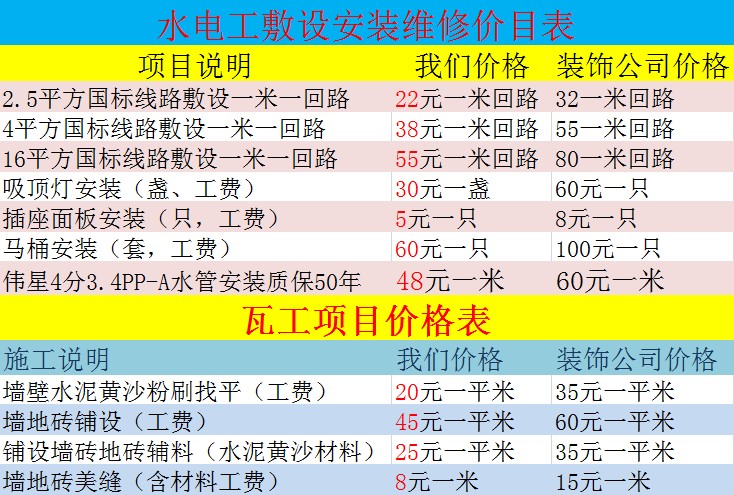 水电工敷设安装维修价目表

| 项目说明 | 我们价格 | 装饰公司价格 |
|---|---|---|
| 2.5平方国标线路敷设一米一回路 | 22元一米回路 | 32一米回路 |
| 4平方国标线路敷设一米一回路 | 38元一米回路 | 55一米回路 |
| 16平方国标线路敷设一米一回路 | 55元一米回路 | 80一米回路 |
| 吸顶灯安装（盏、工费） | 30元一盏 | 60元一只 |
| 插座面板安装（只，工费） | 5元一只 | 8元一只 |
| 马桶安装（套，工费） | 60元一只 | 100元一只 |
| 伟星4分3.4PP-A水管安装质保50年 | 48元一米 | 60元一米 |

瓦工项目价格表

| 施工说明 | 我们价格 | 装饰公司价格 |
|---|---|---|
| 墙壁水泥黄沙粉刷找平（工费） | 20元一平米 | 35元一平米 |
| 墙地砖铺设（工费） | 45元一平米 | 60元一平米 |
| 铺设墙砖地砖辅料（水泥黄沙材料） | 25元一平米 | 35元一平米 |
| 墙地砖美缝（含材料工费） | 8元一米 | 15元一米 |